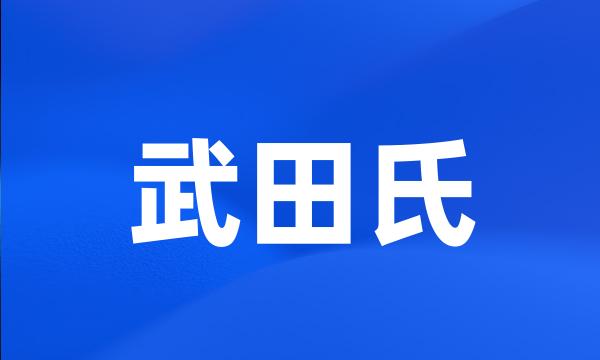 武田氏